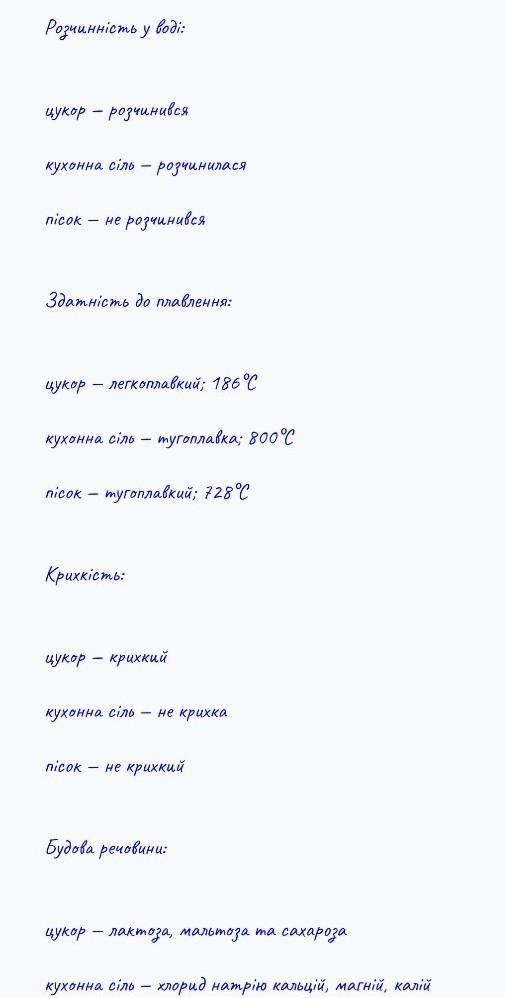 Розчинність у воді:

цукор — розчинився

кухонна сіль — розчинилася

пісок — не розчинився

Здатність до плавлення:

цукор — легкоплавкий; 186°C

кухонна сіль — тугоплавка; 800°C

пісок — тугоплавкий; 728°C

Крихкість:

цукор — крихкий

кухонна сіль — не крихка

пісок — не крихкий

Будова речовини:

цукор — лактоза, мальтоза та сахароза

кухонна сіль — хлорид натрію кальцій, магній, калій